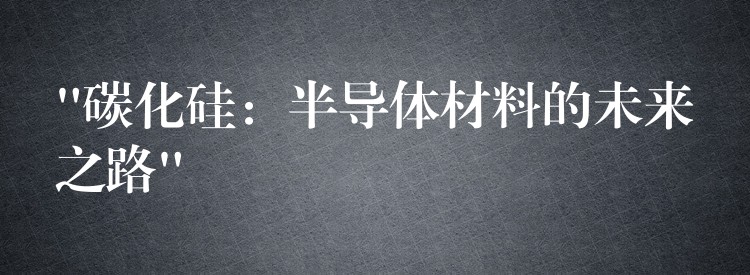 "碳化硅：半导体材料的未来之路"